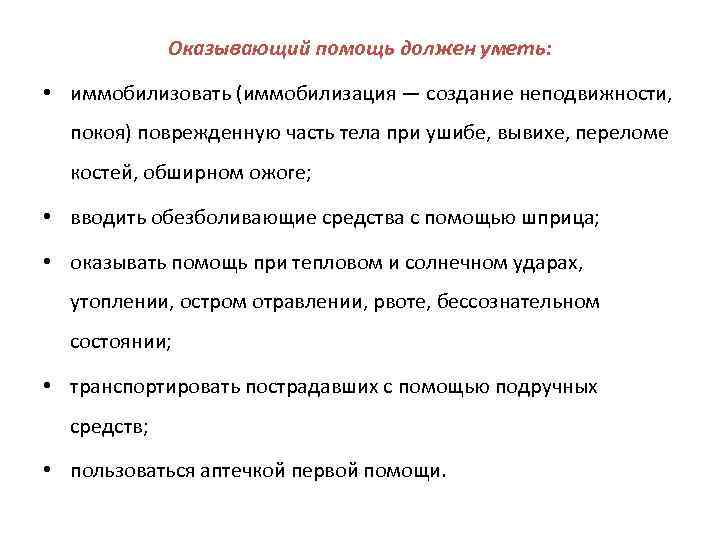 Оказывающий помощь должен уметь:

• иммобилизовать (иммобилизация — создание неподвижности, покоя) поврежденную часть тела при ушибе, вывихе, переломе костей, обширном ожоге;

• вводить обезболивающие средства с помощью шприца;

• оказывать помощь при тепловом и солнечном ударах, утоплении, остром отравлении, рвоте, бессознательном состоянии;

• транспортировать пострадавших с помощью подручных средств;

• пользоваться аптечкой первой помощи.